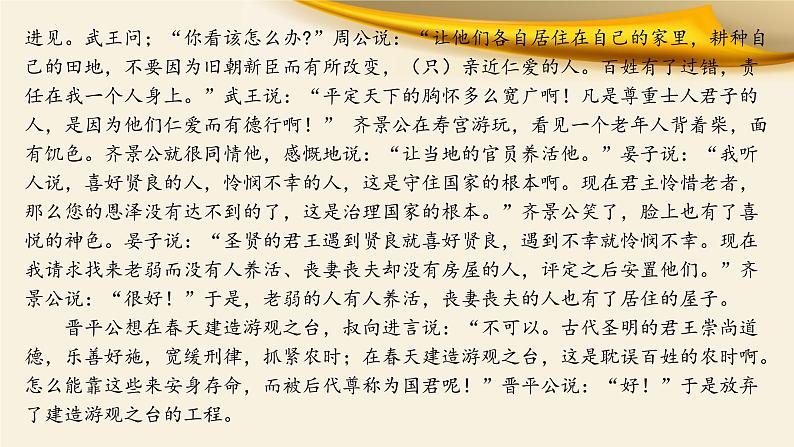 进见。武王问；“你看该怎么办?”周公说：“让他们各自居住在自己的家里，耕种自己的田地，不要因为旧朝新臣而有所改变，（只）亲近仁爱的人。百姓有了过错，责任在我一个人身上。”武王说：“平定天下的胸怀多么宽广啊！凡是尊重士人君子的人，是因为他们仁爱而有德行啊！” 齐景公在寿宫游玩，看见一个老年人背着柴，面有饥色。齐景公就很同情他，感慨地说：“让当地的官员养活他。”晏子说：“我听人说，喜好贤良的人，怜悯不幸的人，这是守住国家的根本啊。现在君主怜惜老者，那么您的恩泽没有达不到的了，这是治理国家的根本。”齐景公笑了，脸上也有了喜悦的神色。晏子说：“圣贤的君王遇到贤良就喜好贤良，遇到不幸就怜悯不幸。现在我请求找来老弱而没有人养活、丧妻丧夫却没有房屋的人，评定之后安置他们。”齐景公说：“很好！”于是，老弱的人有人养活，丧妻丧夫的人也有了居住的屋子。

晋平公想在春天建造游观之台，叔向进言说：“不可以。古代圣明的君王崇尚道德，乐善好施，宽缓刑律，抓紧农时；在春天建造游观之台，这是耽误百姓的农时啊。怎么能靠这些来安身存命，而被后代尊称为国君呢！”晋平公说：“好！”于是放弃了建造游观之台的工程。